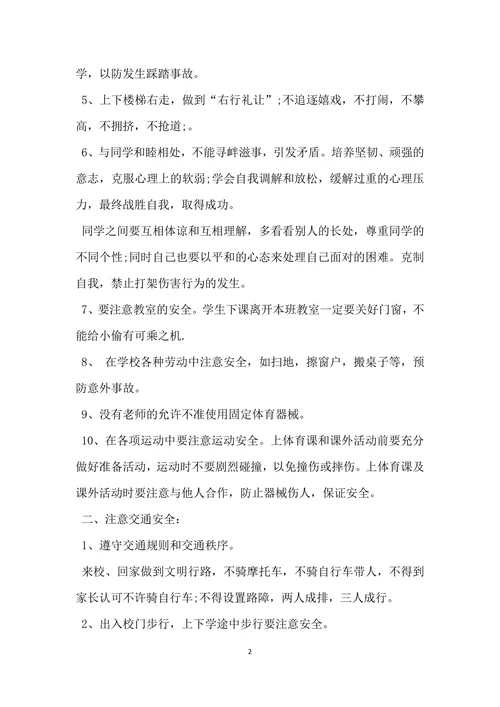 学，以防发生踩踏事故。

5、上下楼梯右走，做到“右行礼让”;不追逐嬉戏，不打闹，不攀高，不拥挤，不抢道;。

6、与同学和睦相处，不能寻衅滋事，引发矛盾。培养坚韧、顽强的意志，克服心理上的软弱;学会自我调解和放松，缓解过重的心理压力，最终战胜自我，取得成功。

同学之间要互相体谅和互相理解，多看看别人的长处，尊重同学的不同个性;同时自己也要以平和的心态来处理自己面对的困难。克制自我，禁止打架伤害行为的发生。

7、要注意教室的安全。学生下课离开本班教室一定要关好门窗，不能给小偷有可乘之机.

8、 在学校各种劳动中注意安全，如扫地，擦窗户，搬桌子等，预防意外事故。

9、没有老师的允许不准使用固定体育器械。

10、在各项运动中要注意运动安全。上体育课和课外活动前要充分做好准备活动，运动时不要剧烈碰撞，以免撞伤或摔伤。上体育课及课外活动时要注意与他人合作，防止器械伤人，保证安全。

二、注意交通安全:

1、遵守交通规则和交通秩序。

来校、回家做到文明行路，不骑摩托车，不骑自行车带人，不得到家长认可不许骑自行车;不得设置路障，两人成排，三人成行。

2、出入校门步行，上下学途中步行要注意安全。

2